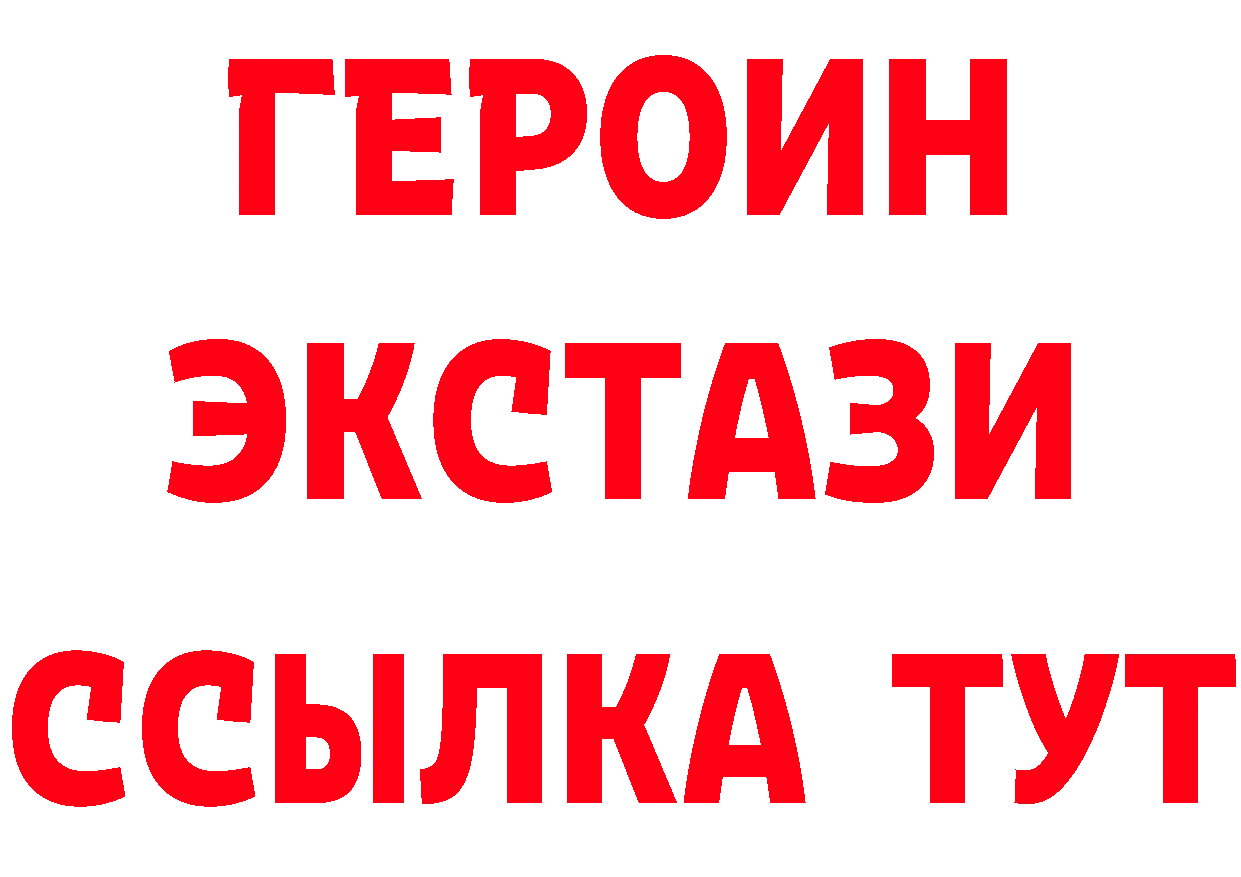 ГЕРОИН
ЭКСТАЗИ
ССЫЛКА ТУТ